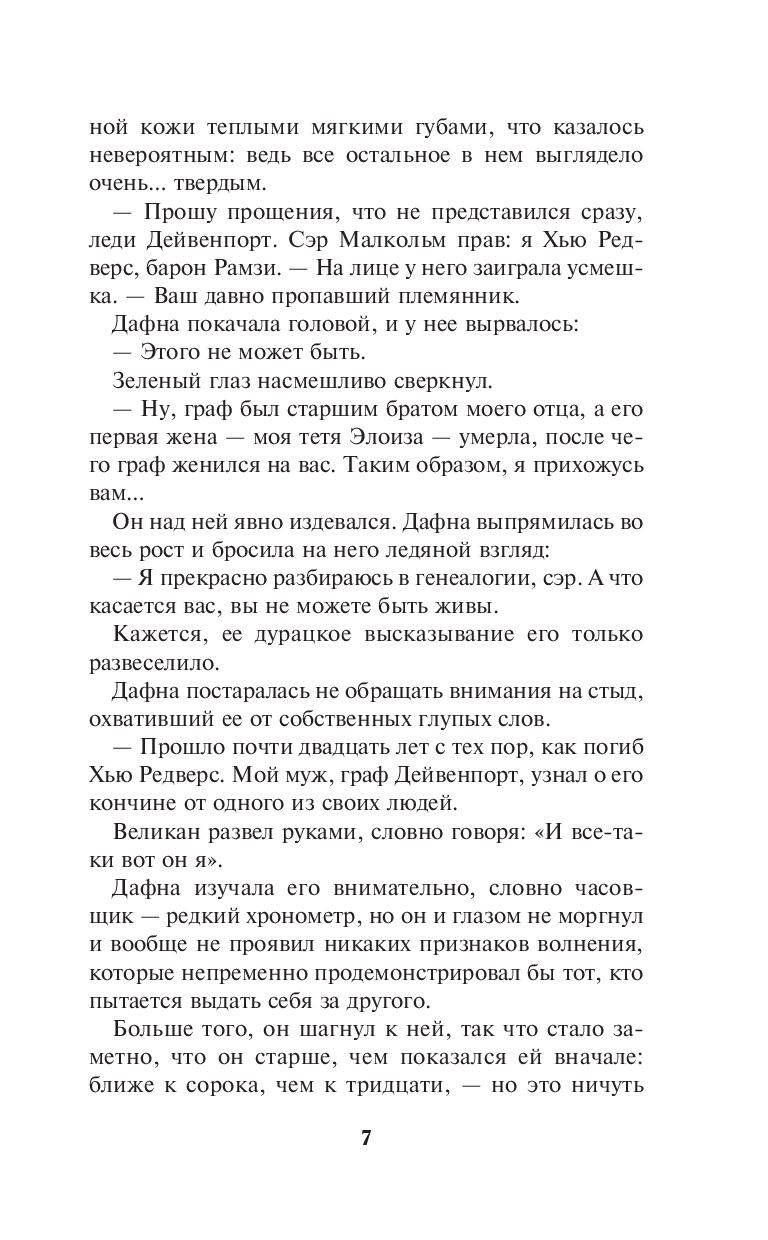 ной кожи теплыми мягкими губами, что казалось невероятным: ведь все остальное в нем выглядело очень... твердым.

— Прошу прощения, что не представился сразу, леди Дейвенпорт. Сэр Малкольм прав: я Хью Редверс, барон Рамзи. — На лице у него заиграла усмешка. — Ваш давно пропавший племянник.

Дафна покачала головой, и у нее вырвалось:

— Этого не может быть.

Зеленый глаз насмешливо сверкнул.

— Ну, граф был старшим братом моего отца, а его первая жена — моя тетя Элоиза — умерла, после чего граф женился на вас. Таким образом, я прихожусь вам...

Он над ней явно издевался. Дафна выпрямилась во весь рост и бросила на него ледяной взгляд:

— Я прекрасно разбираюсь в генеалогии, сэр. А что касается вас, вы не можете быть живы.

Кажется, ее дурацкое высказывание его только развеселило.

Дафна постаралась не обращать внимания на стыд, охвативший ее от собственных глупых слов.

— Прошло почти двадцать лет с тех пор, как погиб Хью Редверс. Мой муж, граф Дейвенпорт, узнал о его кончине от одного из своих людей.

Великан развел руками, словно говоря: «И все-таки вот он я».

Дафна изучала его внимательно, словно часовщик — редкий хронометр, но он и глазом не моргнул и вообще не проявил никаких признаков волнения, которые непременно продемонстрировал бы тот, кто пытается выдать себя за другого.

Больше того, он шагнул к ней, так что стало заметно, что он старше, чем показался ей вначале: ближе к сорока, чем к тридцати, — но это ничуть

7